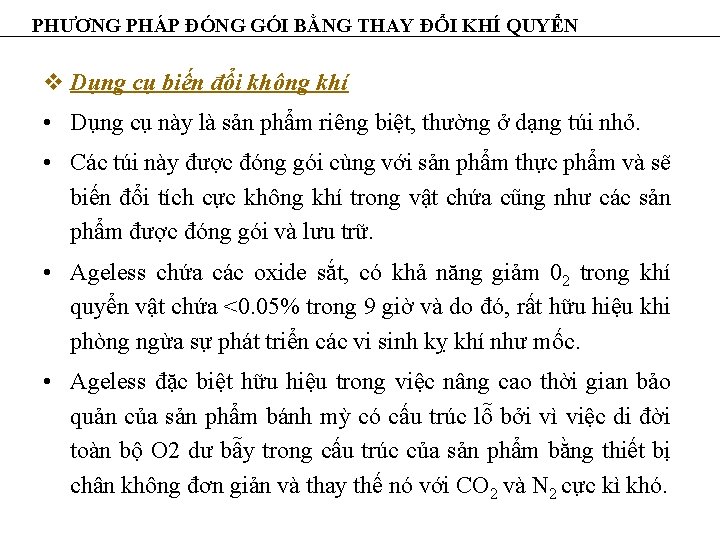 PHƯƠNG PHÁP ĐÓNG GÓI BẰNG THAY ĐỔI KHÍ QUYỂN

❖ Dụng cụ biến đổi không khí

• Dụng cụ này là sản phẩm riêng biệt, thường ở dạng túi nhỏ.

• Các túi này được đóng gói cùng với sản phẩm thực phẩm và sẽ biến đổi tích cực không khí trong vật chứa cũng như các sản phẩm được đóng gói và lưu trữ.

• Ageless chứa các oxide sắt, có khả năng giảm $0_2$ trong khí quyển vật chứa <0.05% trong 9 giờ và do đó, rất hữu hiệu khi phòng ngừa sự phát triển các vi sinh kỵ khí như mốc.

• Ageless đặc biệt hữu hiệu trong việc nâng cao thời gian bảo quản của sản phẩm bánh mỳ có cấu trúc lỗ bởi vì việc di đời toàn bộ O2 dư bẫy trong cấu trúc của sản phẩm bằng thiết bị chân không đơn giản và thay thế nó với $CO_2$ và $N_2$ cực kì khó.